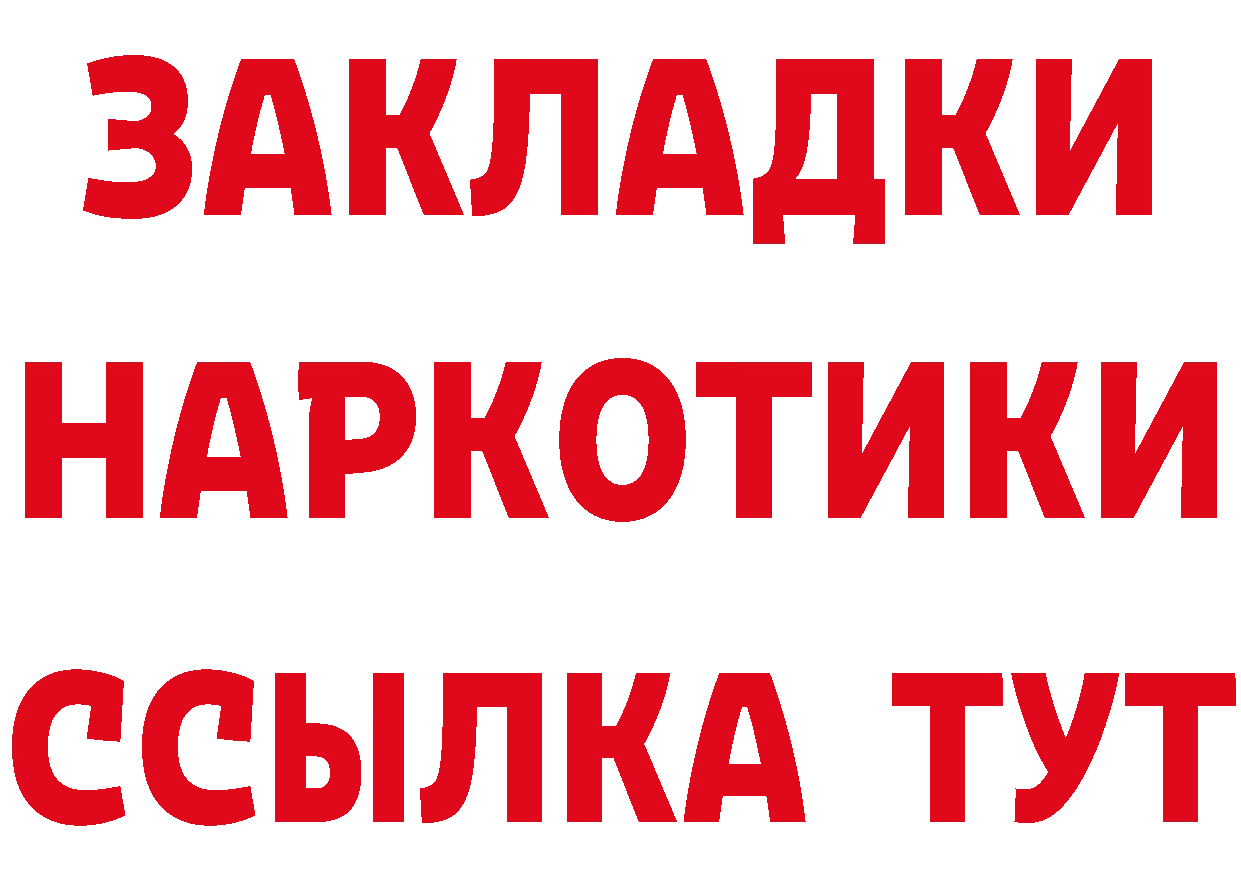 ЗАКЛАДКИ НАРКОТИКИ ССЫЛКА ТУТ